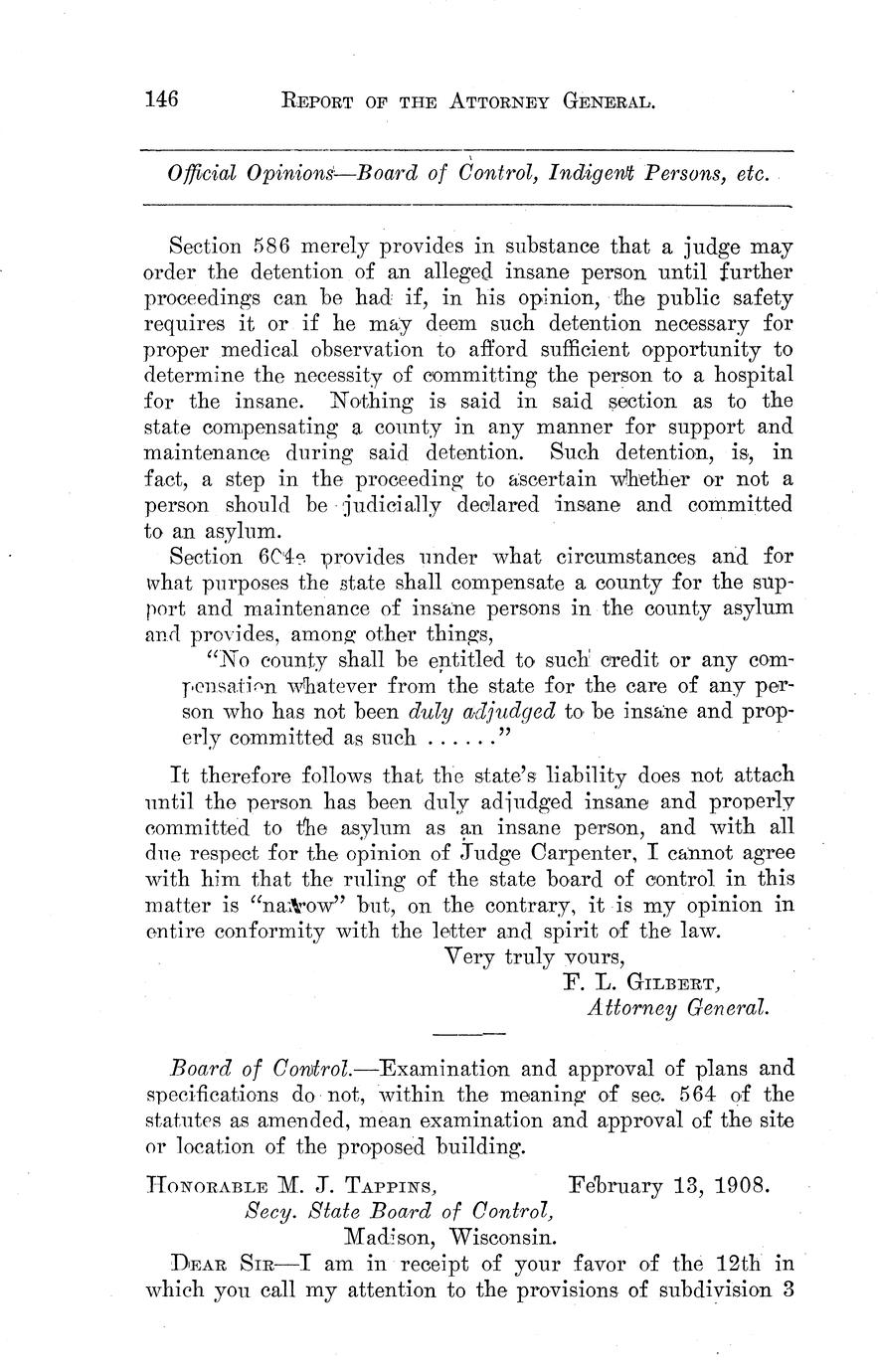 146 REPORT OF THE ATTORNEY GENERAL.

Official Opinions—Board of Control, Indigent Persons, etc.

Section 586 merely provides in substance that a judge may order the detention of an alleged insane person until further proceedings can be had if, in his opinion, the public safety requires it or if he may deem such detention necessary for proper medical observation to afford sufficient opportunity to determine the necessity of committing the person to a hospital for the insane. Nothing is said in said section as to the state compensating a county in any manner for support and maintenance during said detention. Such detention, is, in fact, a step in the proceeding to ascertain whether or not a person should be judicially declared insane and committed to an asylum.

Section 604e provides under what circumstances and for what purposes the state shall compensate a county for the support and maintenance of insane persons in the county asylum and provides, among other things,

"No county shall be entitled to such credit or any compensation whatever from the state for the care of any person who has not been duly adjudged to be insane and properly committed as such ......"

It therefore follows that the state's liability does not attach until the person has been duly adjudged insane and properly committed to the asylum as an insane person, and with all due respect for the opinion of Judge Carpenter, I cannot agree with him that the ruling of the state board of control in this matter is "narrow" but, on the contrary, it is my opinion in entire conformity with the letter and spirit of the law.

Very truly yours,
F. L. GILBERT,
Attorney General.

Board of Control.—Examination and approval of plans and specifications do not, within the meaning of sec. 564 of the statutes as amended, mean examination and approval of the site or location of the proposed building.

HONORABLE M. J. TAPPINS, February 13, 1908.
Secy. State Board of Control,
Madison, Wisconsin.

DEAR SIR—I am in receipt of your favor of the 12th in which you call my attention to the provisions of subdivision 3